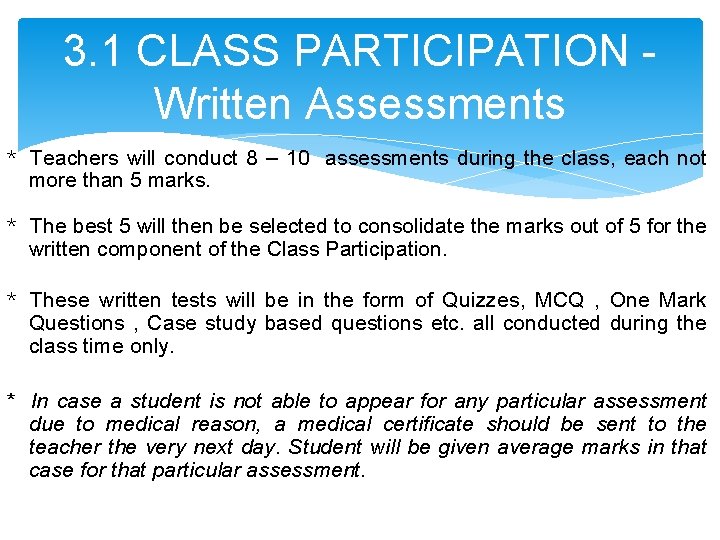 3.1 CLASS PARTICIPATION - Written Assessments

* Teachers will conduct 8 – 10 assessments during the class, each not more than 5 marks.

* The best 5 will then be selected to consolidate the marks out of 5 for the written component of the Class Participation.

* These written tests will be in the form of Quizzes, MCQ , One Mark Questions , Case study based questions etc. all conducted during the class time only.

* In case a student is not able to appear for any particular assessment due to medical reason, a medical certificate should be sent to the teacher the very next day. Student will be given average marks in that case for that particular assessment.